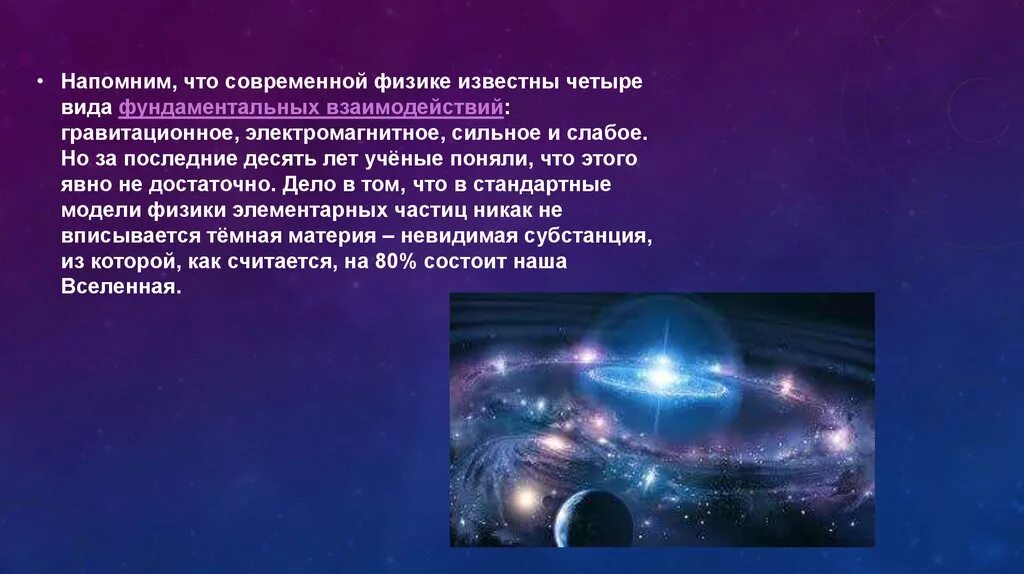 • Напомним, что современной физике известны четыре вида фундаментальных взаимодействий: гравитационное, электромагнитное, сильное и слабое. Но за последние десять лет учёные поняли, что этого явно не достаточно. Дело в том, что в стандартные модели физики элементарных частиц никак не вписывается тёмная материя – невидимая субстанция, из которой, как считается, на 80% состоит наша Вселенная.